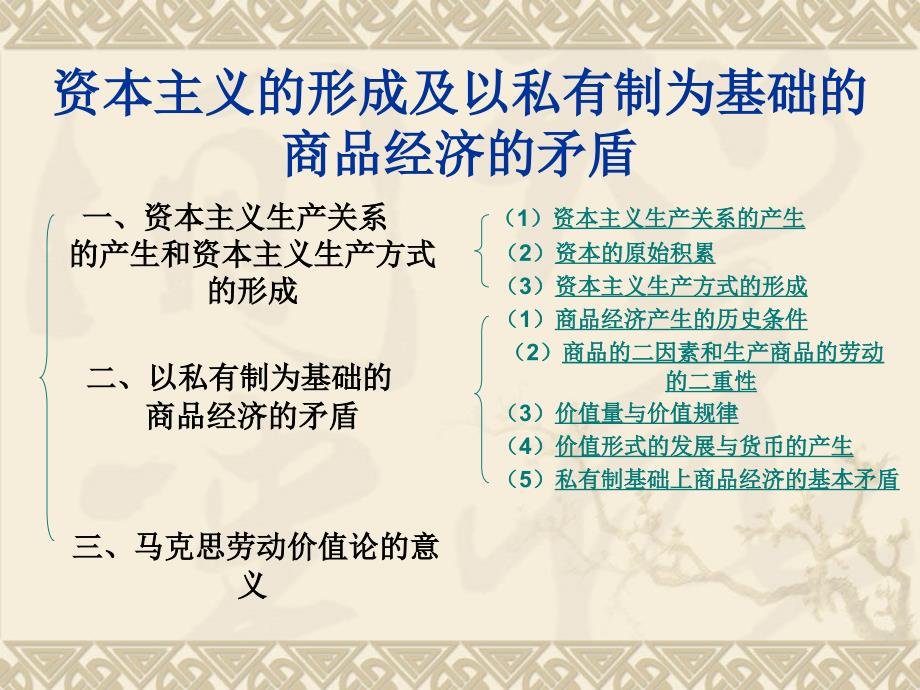 资本主义的形成及以私有制为基础的商品经济的矛盾

一、资本主义生产关系的产生和资本主义生产方式的形成

二、以私有制为基础的商品经济的矛盾

三、马克思劳动价值论的意义

（1）资本主义生产关系的产生
（2）资本的原始积累
（3）资本主义生产方式的形成

（1）商品经济产生的历史条件
（2）商品的二因素和生产商品的劳动的二重性
（3）价值量与价值规律
（4）价值形式的发展与货币的产生
（5）私有制基础上商品经济的基本矛盾